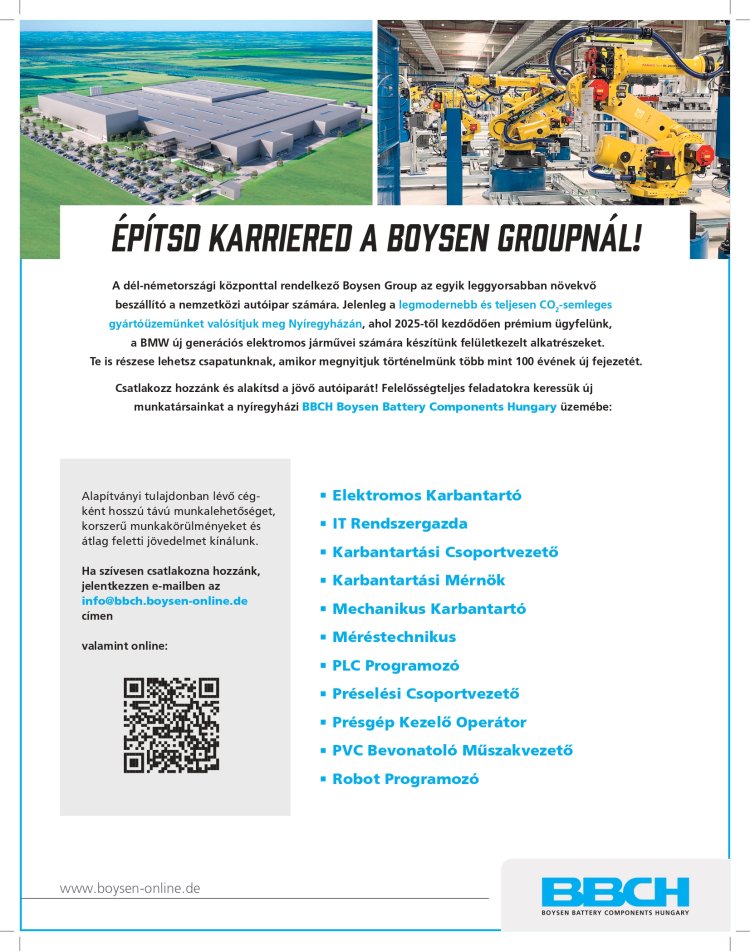 ÉPÍTSD KARRIERED A BOYSEN GROUPNÁL!

A dél-németországi központtal rendelkező Boysen Group az egyik leggyorsabban növekvő beszállító a nemzetközi autóipar számára. Jelenleg a legmodernebb és teljesen $CO_2$-semleges gyártóüzemünket valósítjuk meg Nyíregyházán, ahol 2025-től kezdődően prémium ügyfelünk, a BMW új generációs elektromos járművei számára készítünk felületkezelt alkatrészeket. Te is részese lehetsz csapatunknak, amikor megnyitjuk történelmünk több mint 100 évének új fejezetét.

Csatlakozz hozzánk és alakítsd a jövő autóiparát! Felelősségteljes feladatokra keressük új munkatársainkat a nyíregyházi BBCH Boysen Battery Components Hungary üzemébe:

Alapítványi tulajdonban lévő cégként hosszú távú munkalehetőséget, korszerű munkakörülményeket és átlag feletti jövedelmet kínálunk.

Ha szívesen csatlakozna hozzánk, jelentkezzen e-mailben az info@bbch.boysen-online.de címen

valamint online:

▪ Elektromos Karbantartó
▪ IT Rendszergazda
▪ Karbantartási Csoportvezető
▪ Karbantartási Mérnök
▪ Mechanikus Karbantartó
▪ Méréstechnikus
▪ PLC Programozó
▪ Préselési Csoportvezető
▪ Présgép Kezelő Operátor
▪ PVC Bevonatoló Műszakvezető
▪ Robot Programozó

www.boysen-online.de

BBCH
BOYSEN BATTERY COMPONENTS HUNGARY